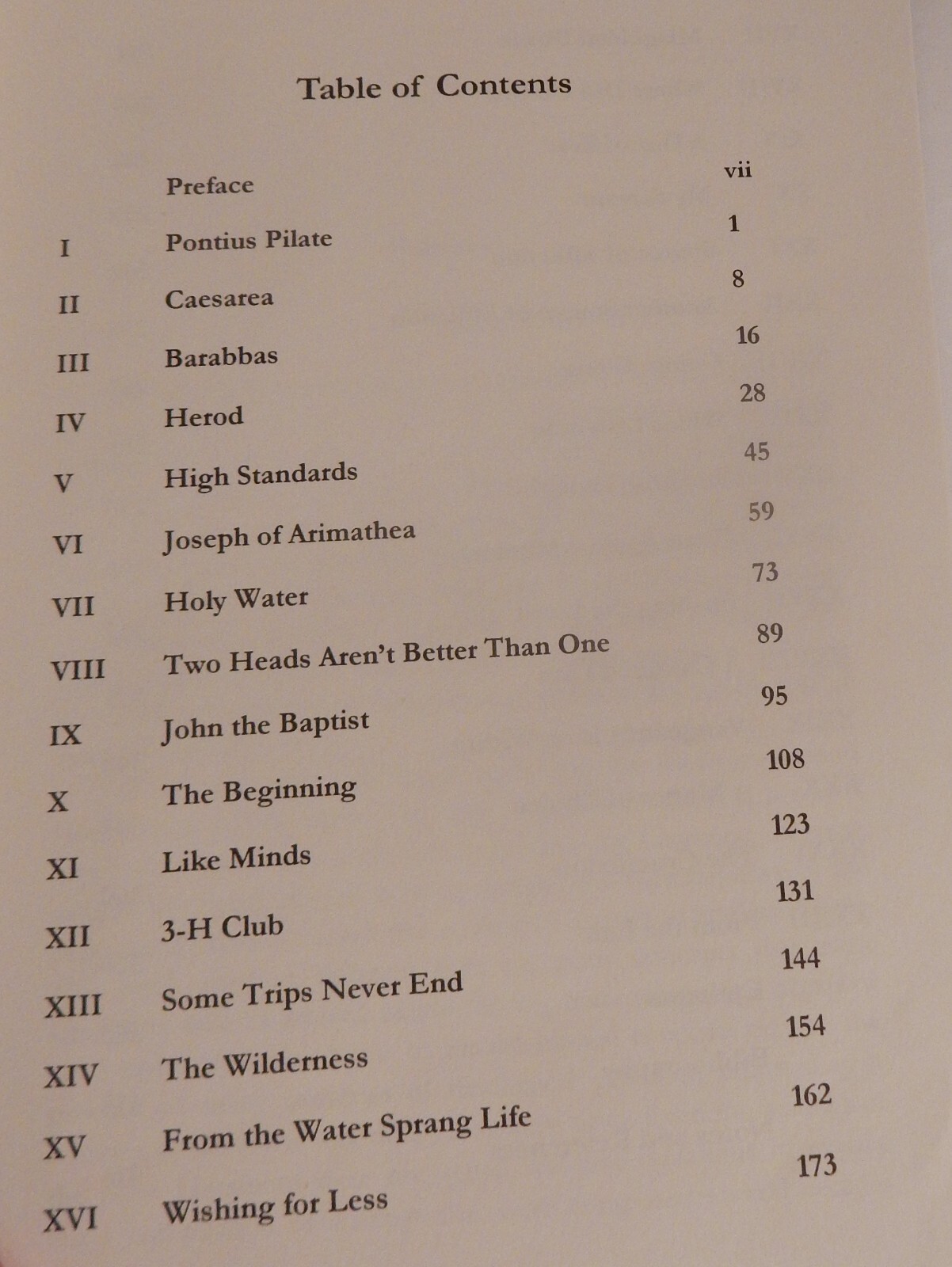 Table of Contents

Preface vii

I Pontius Pilate 1

II Caesarea 8

III Barabbas 16

IV Herod 28

V High Standards 45

VI Joseph of Arimathea 59

VII Holy Water 73

VIII Two Heads Aren't Better Than One 89

IX John the Baptist 95

X The Beginning 108

XI Like Minds 123

XII 3-H Club 131

XIII Some Trips Never End 144

XIV The Wilderness 154

XV From the Water Sprang Life 162

XVI Wishing for Less 173